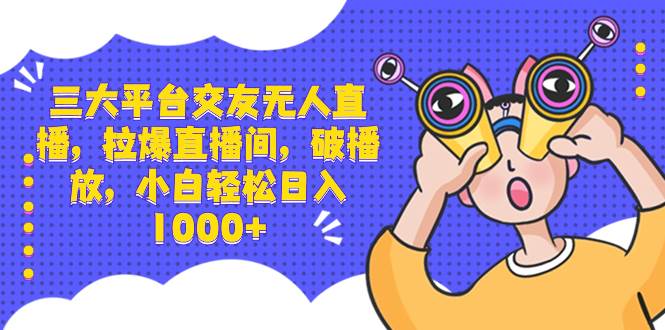 三大平台交友无人直播，拉爆直播间，破播放，小白轻松日入1000+